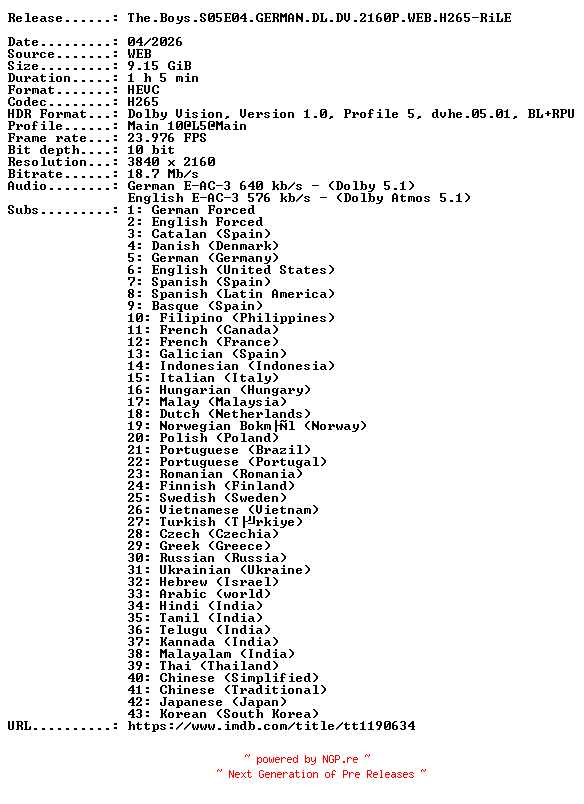 Release......: The.Boys.S05E04.GERMAN.DL.DV.2160P.WEB.H265-RiLE

Date.........: 04/2026
Source.......: WEB
Size.........: 9.15 GiB
Duration.....: 1 h 5 min
Format.......: HEVC
Codec........: H265
HDR Format...: Dolby Vision, Version 1.0, Profile 5, dvhe.05.01, BL+RPU
Profile......: Main 10@L5@Main
Frame rate...: 23.976 FPS
Bit depth....: 10 bit
Resolution...: 3840 x 2160
Bitrate......: 18.7 Mb/s
Audio........: German E-AC-3 640 kb/s - (Dolby 5.1)
English E-AC-3 576 kb/s - (Dolby Atmos 5.1)
Subs.........: 1: German Forced
2: English Forced
3: Catalan (Spain)
4: Danish (Denmark)
5: German (Germany)
6: English (United States)
7: Spanish (Spain)
8: Spanish (Latin America)
9: Basque (Spain)
10: Filipino (Philippines)
11: French (Canada)
12: French (France)
13: Galician (Spain)
14: Indonesian (Indonesia)
15: Italian (Italy)
16: Hungarian (Hungary)
17: Malay (Malaysia)
18: Dutch (Netherlands)
19: Norwegian Bokm├Ñl (Norway)
20: Polish (Poland)
21: Portuguese (Brazil)
22: Portuguese (Portugal)
23: Romanian (Romania)
24: Finnish (Finland)
25: Swedish (Sweden)
26: Vietnamese (Vietnam)
27: Turkish (T├╝rkiye)
28: Czech (Czechia)
29: Greek (Greece)
30: Russian (Russia)
31: Ukrainian (Ukraine)
32: Hebrew (Israel)
33: Arabic (world)
34: Hindi (India)
35: Tamil (India)
36: Telugu (India)
37: Kannada (India)
38: Malayalam (India)
39: Thai (Thailand)
40: Chinese (Simplified)
41: Chinese (Traditional)
42: Japanese (Japan)
43: Korean (South Korea)
URL..........: https://www.imdb.com/title/tt1190634

~ powered by NGP.re ~
~ Next Generation of Pre Releases ~